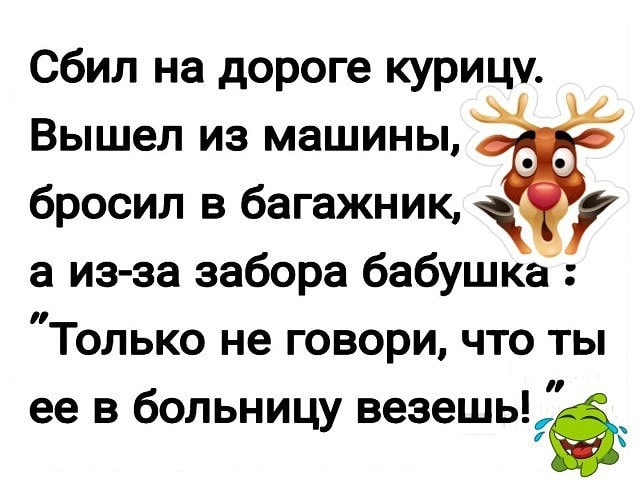 Сбил на дороге курицу. Вышел из машины, бросил в багажник, а из-за забора бабушка : "Только не говори, что ты ее в больницу везешь!"